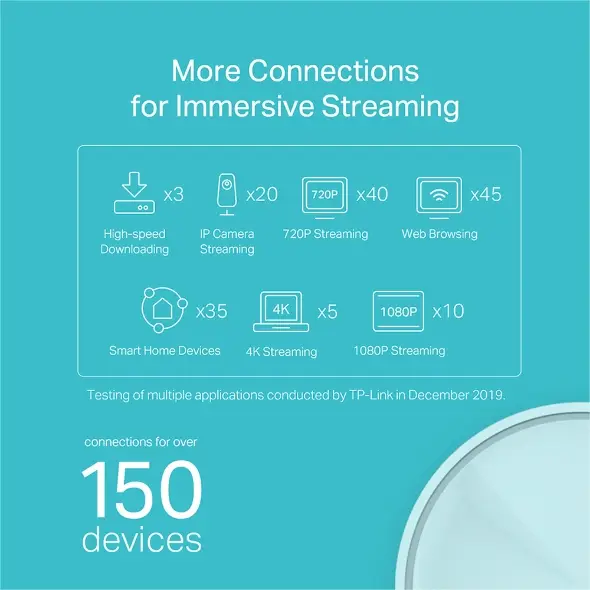 More Connections
for Immersive Streaming

x3
High-speed Downloading

x20
IP Camera Streaming

720P x40
720P Streaming

x45
Web Browsing

x35
Smart Home Devices

4K x5
4K Streaming

1080P x10
1080P Streaming

Testing of multiple applications conducted by TP-Link in December 2019.

connections for over
150
devices